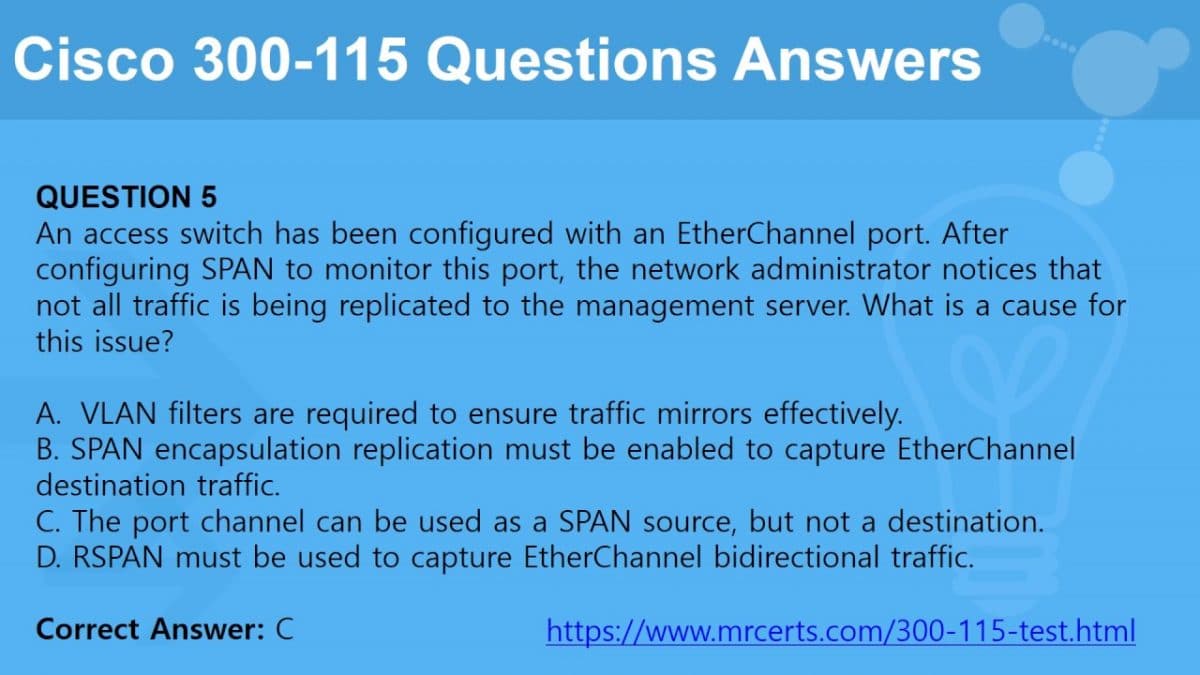 Cisco 300-115 Questions Answers

QUESTION 5
An access switch has been configured with an EtherChannel port. After configuring SPAN to monitor this port, the network administrator notices that not all traffic is being replicated to the management server. What is a cause for this issue?

A. VLAN filters are required to ensure traffic mirrors effectively.
B. SPAN encapsulation replication must be enabled to capture EtherChannel destination traffic.
C. The port channel can be used as a SPAN source, but not a destination.
D. RSPAN must be used to capture EtherChannel bidirectional traffic.

Correct Answer: C

https://www.mrcerts.com/300-115-test.html